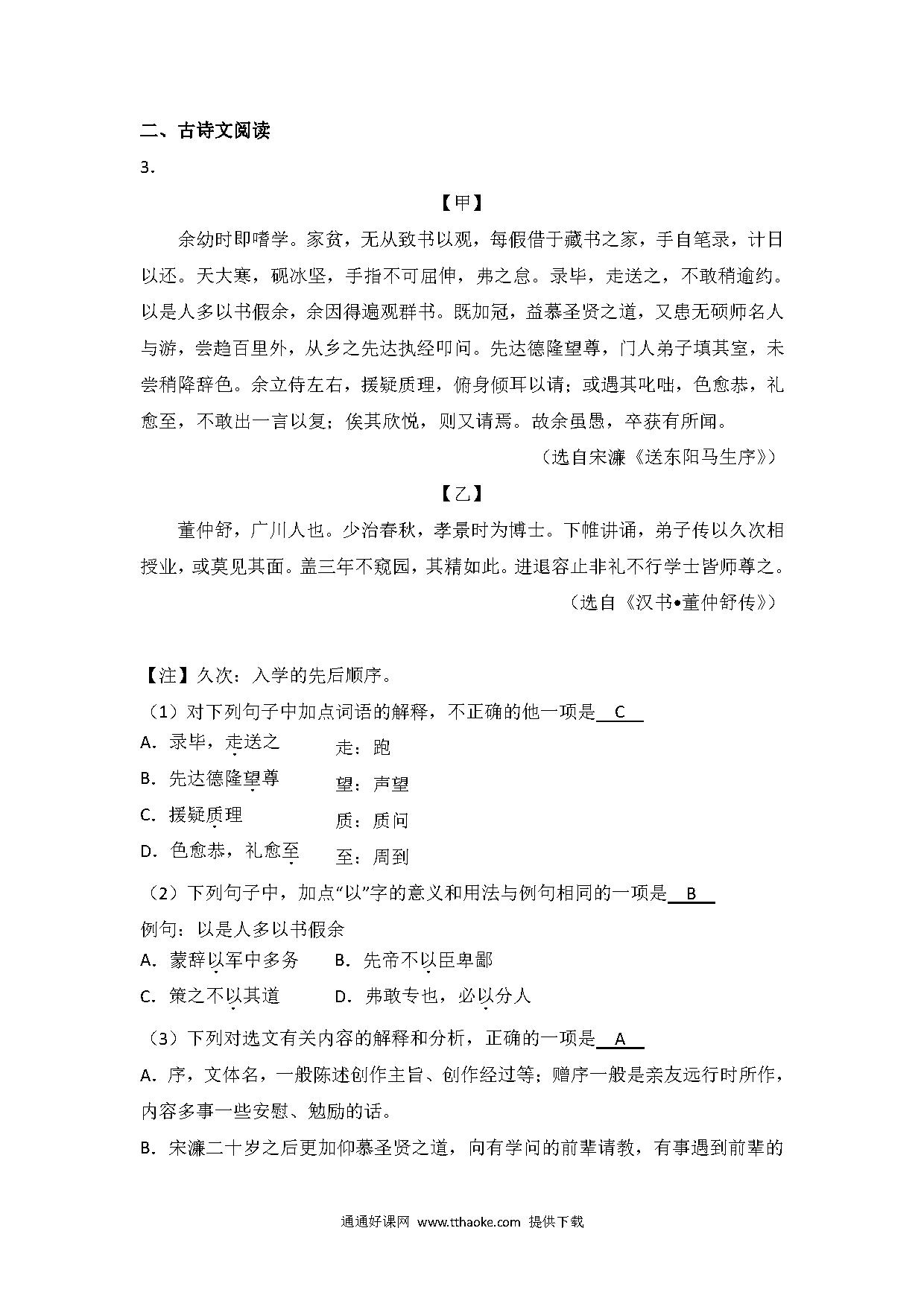 二、古诗文阅读

3.

【甲】

余幼时即嗜学。家贫，无从致书以观，每假借于藏书之家，手自笔录，计日以还。天大寒，砚冰坚，手指不可屈伸，弗之怠。录毕，走送之，不敢稍逾约。以是人多以书假余，余因得遍观群书。既加冠，益慕圣贤之道，又患无硕师名人与游，尝趋百里外，从乡之先达执经叩问。先达德隆望尊，门人弟子填其室，未尝稍降辞色。余立侍左右，援疑质理，俯身倾耳以请；或遇其叱咄，色愈恭，礼愈至，不敢出一言以复；俟其欣悦，则又请焉。故余虽愚，卒获有所闻。

（选自宋濂《送东阳马生序》）

【乙】

董仲舒，广川人也。少治春秋，孝景时为博士。下帷讲诵，弟子传以久次相授业，或莫见其面。盖三年不窥园，其精如此。进退容止非礼不行学士皆师尊之。

（选自《汉书•董仲舒传》）

【注】久次：入学的先后顺序。

（1）对下列句子中加点词语的解释，不正确的他一项是 C

A．录毕，走送之　　走：跑

B．先达德隆望尊　　望：声望

C．援疑质理　　质：质问

D．色愈恭，礼愈至　　至：周到

（2）下列句子中，加点“以”字的意义和用法与例句相同的一项是 B

例句：以是人多以书假余

A．蒙辞以军中多务　　B．先帝不以臣卑鄙

C．策之不以其道　　D．弗敢专也，必以分人

（3）下列对选文有关内容的解释和分析，正确的一项是 A

A．序，文体名，一般陈述创作主旨、创作经过等；赠序一般是亲友远行时所作，内容多事一些安慰、勉励的话。

B．宋濂二十岁之后更加仰慕圣贤之道，向有学问的前辈请教，有事遇到前辈的

通通好课网 www.tthaoke.com 提供下载